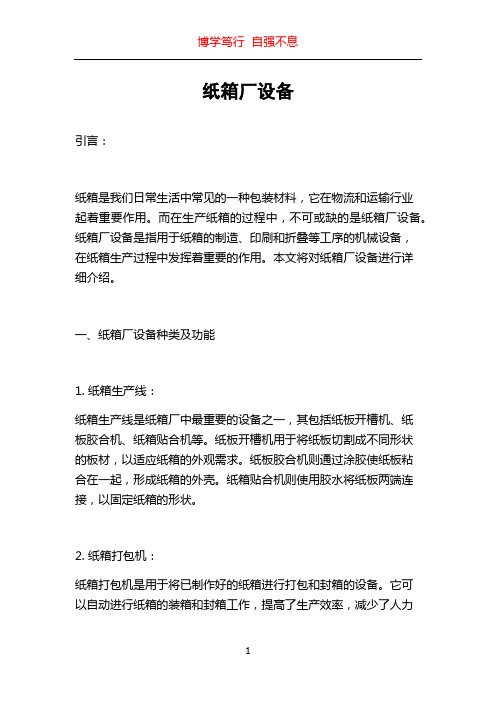 博学笃行 自强不息

纸箱厂设备

引言：

纸箱是我们日常生活中常见的一种包装材料，它在物流和运输行业起着重要作用。而在生产纸箱的过程中，不可或缺的是纸箱厂设备。纸箱厂设备是指用于纸箱的制造、印刷和折叠等工序的机械设备，在纸箱生产过程中发挥着重要的作用。本文将对纸箱厂设备进行详细介绍。

一、纸箱厂设备种类及功能

1. 纸箱生产线：

纸箱生产线是纸箱厂中最重要的设备之一，其包括纸板开槽机、纸板胶合机、纸箱贴合机等。纸板开槽机用于将纸板切割成不同形状的板材，以适应纸箱的外观需求。纸板胶合机则通过涂胶使纸板粘合在一起，形成纸箱的外壳。纸箱贴合机则使用胶水将纸板两端连接，以固定纸箱的形状。

2. 纸箱打包机：

纸箱打包机是用于将已制作好的纸箱进行打包和封箱的设备。它可以自动进行纸箱的装箱和封箱工作，提高了生产效率，减少了人力

1